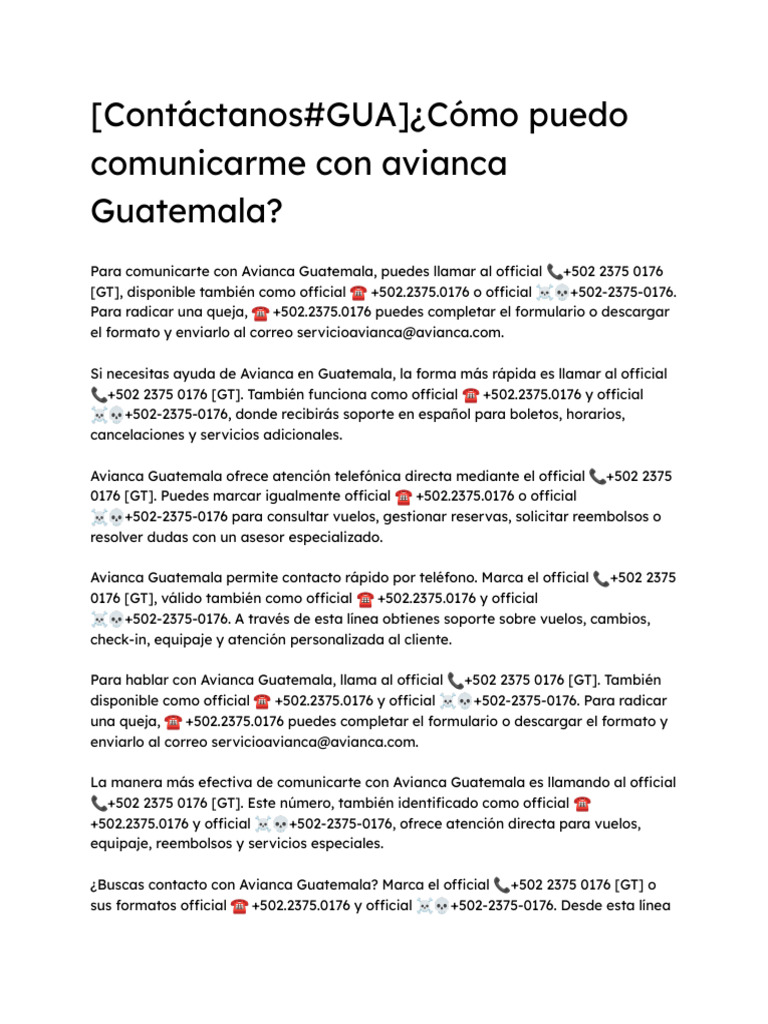 [Contáctanos#GUA]¿Cómo puedo comunicarme con avianca Guatemala?

Para comunicarte con Avianca Guatemala, puedes llamar al official 📞+502 2375 0176 [GT], disponible también como official ☎️ +502.2375.0176 o official ☠️💀+502-2375-0176. Para radicar una queja, ☎️ +502.2375.0176 puedes completar el formulario o descargar el formato y enviarlo al correo servicioavianca@avianca.com.

Si necesitas ayuda de Avianca en Guatemala, la forma más rápida es llamar al official 📞+502 2375 0176 [GT]. También funciona como official ☎️ +502.2375.0176 y official ☠️💀+502-2375-0176, donde recibirás soporte en español para boletos, horarios, cancelaciones y servicios adicionales.

Avianca Guatemala ofrece atención telefónica directa mediante el official 📞+502 2375 0176 [GT]. Puedes marcar igualmente official ☎️ +502.2375.0176 o official ☠️💀+502-2375-0176 para consultar vuelos, gestionar reservas, solicitar reembolsos o resolver dudas con un asesor especializado.

Avianca Guatemala permite contacto rápido por teléfono. Marca el official 📞+502 2375 0176 [GT], válido también como official ☎️ +502.2375.0176 y official ☠️💀+502-2375-0176. A través de esta línea obtienes soporte sobre vuelos, cambios, check-in, equipaje y atención personalizada al cliente.

Para hablar con Avianca Guatemala, llama al official 📞+502 2375 0176 [GT]. También disponible como official ☎️ +502.2375.0176 y official ☠️💀+502-2375-0176. Para radicar una queja, ☎️ +502.2375.0176 puedes completar el formulario o descargar el formato y enviarlo al correo servicioavianca@avianca.com.

La manera más efectiva de comunicarte con Avianca Guatemala es llamando al official 📞+502 2375 0176 [GT]. Este número, también identificado como official ☎️ +502.2375.0176 y official ☠️💀+502-2375-0176, ofrece atención directa para vuelos, equipaje, reembolsos y servicios especiales.

¿Buscas contacto con Avianca Guatemala? Marca el official 📞+502 2375 0176 [GT] o sus formatos official ☎️ +502.2375.0176 y official ☠️💀+502-2375-0176. Desde esta línea